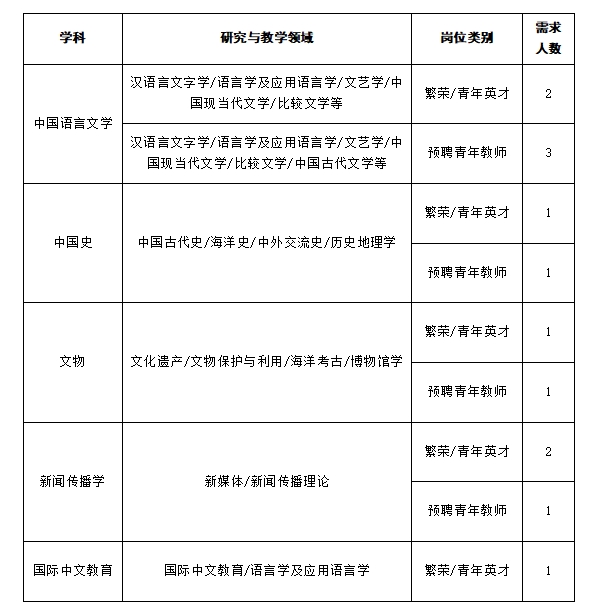 | 学科 | 研究与教学领域 | 岗位类别 | 需求人数 |
|---|---|---|---|
| 中国语言文学 | 汉语言文字学/语言学及应用语言学/文艺学/中国现当代文学/比较文学等 | 繁荣/青年英才 | 2 |
| 中国语言文学 | 汉语言文字学/语言学及应用语言学/文艺学/中国现当代文学/比较文学/中国古代文学等 | 预聘青年教师 | 3 |
| 中国史 | 中国古代史/海洋史/中外交流史/历史地理学 | 繁荣/青年英才 | 1 |
| 中国史 | 中国古代史/海洋史/中外交流史/历史地理学 | 预聘青年教师 | 1 |
| 文物 | 文化遗产/文物保护与利用/海洋考古/博物馆学 | 繁荣/青年英才 | 1 |
| 文物 | 文化遗产/文物保护与利用/海洋考古/博物馆学 | 预聘青年教师 | 1 |
| 新闻传播学 | 新媒体/新闻传播理论 | 繁荣/青年英才 | 2 |
| 新闻传播学 | 新媒体/新闻传播理论 | 预聘青年教师 | 1 |
| 国际中文教育 | 国际中文教育/语言学及应用语言学 | 繁荣/青年英才 | 1 |